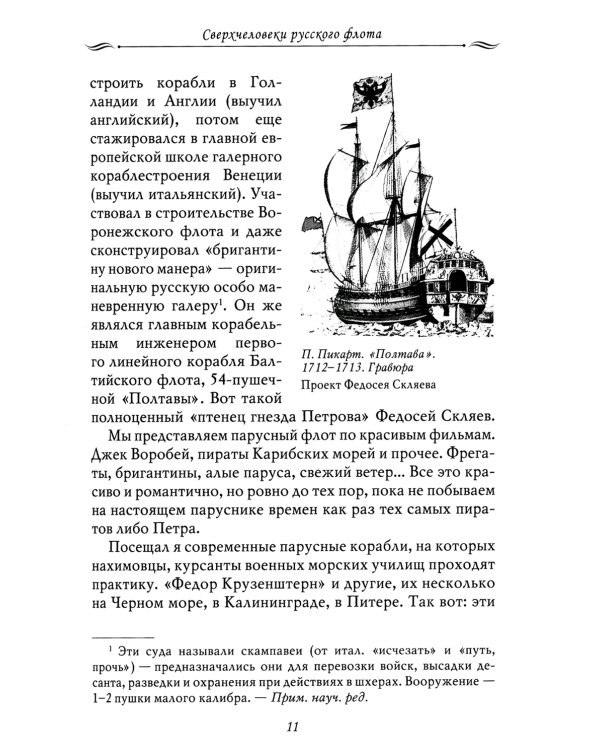 Сверхчеловеки русского флота

строить корабли в Голландии и Англии (выучил английский), потом еще стажировался в главной европейской школе галерного кораблестроения Венеции (выучил итальянский). Участвовал в строительстве Воронежского флота и даже сконструировал «бригантину нового манера» — оригинальную русскую особо маневренную галеру$^1$. Он же являлся главным корабельным инженером первого линейного корабля Балтийского флота, 54-пушечной «Полтавы». Вот такой полноценный «птенец гнезда Петрова» Федосей Скляев.

П. Пикарт. «Полтава». 1712–1713. Гравюра
Проект Федосея Скляева

Мы представляем парусный флот по красивым фильмам. Джек Воробей, пираты Карибских морей и прочее. Фрегаты, бригантины, алые паруса, свежий ветер... Все это красиво и романтично, но ровно до тех пор, пока не побываем на настоящем паруснике времен как раз тех самых пиратов либо Петра.

Посещал я современные парусные корабли, на которых нахимовцы, курсанты военных морских училищ проходят практику. «Федор Крузенштерн» и другие, их несколько на Черном море, в Калининграде, в Питере. Так вот: эти

$^1$ Эти суда называли скампавеи (от итал. «исчезать» и «путь, прочь») — предназначались они для перевозки войск, высадки десанта, разведки и охранения при действиях в шхерах. Вооружение — 1–2 пушки малого калибра. — Прим. науч. ред.

11